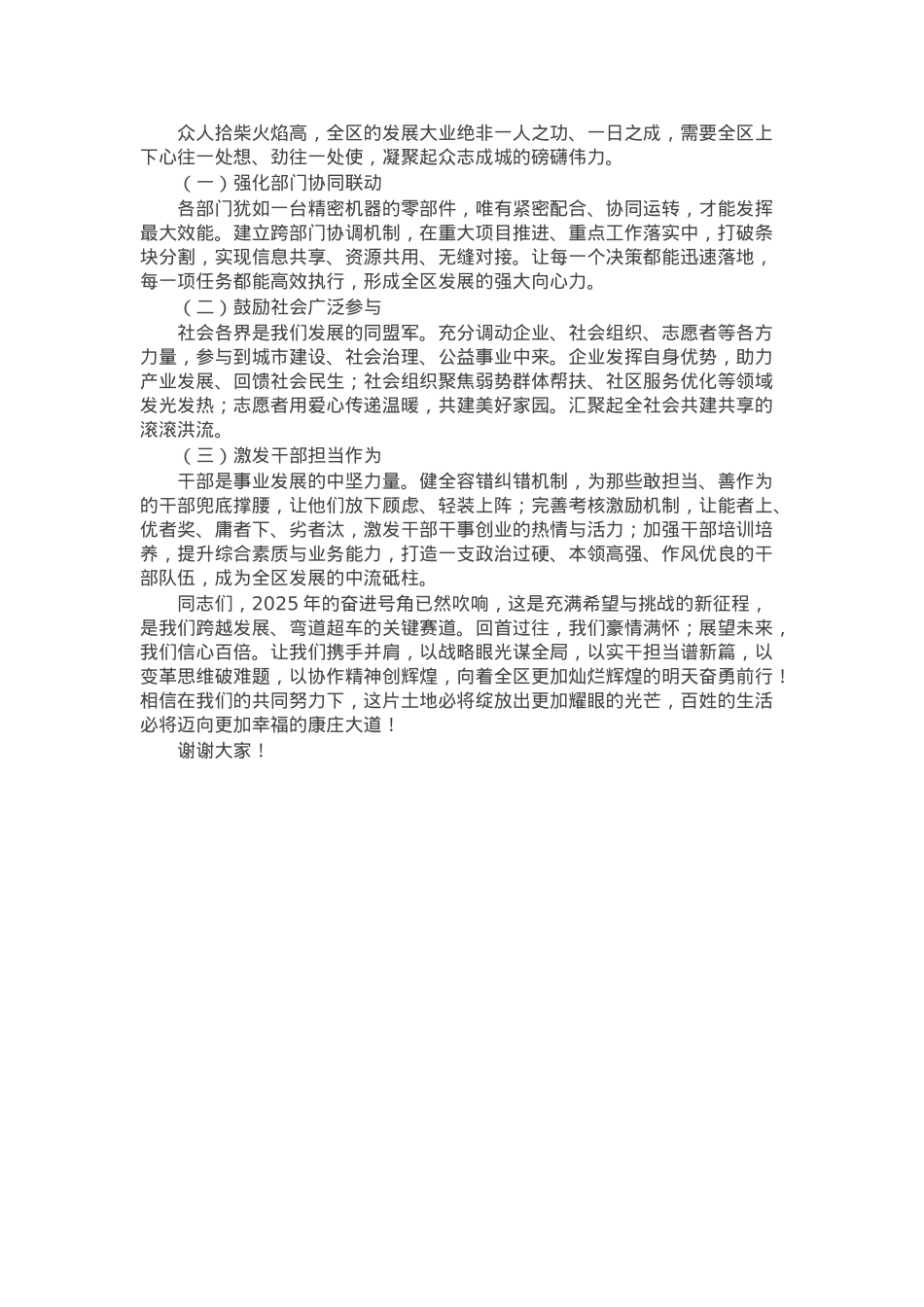 众人拾柴火焰高，全区的发展大业绝非一人之功、一日之成，需要全区上下心往一处想、劲往一处使，凝聚起众志成城的磅礴伟力。

（一）强化部门协同联动

各部门犹如一台精密机器的零部件，唯有紧密配合、协同运转，才能发挥最大效能。建立跨部门协调机制，在重大项目推进、重点工作落实中，打破条块分割，实现信息共享、资源共用、无缝对接。让每一个决策都能迅速落地，每一项任务都能高效执行，形成全区发展的强大向心力。

（二）鼓励社会广泛参与

社会各界是我们发展的同盟军。充分调动企业、社会组织、志愿者等各方力量，参与到城市建设、社会治理、公益事业中来。企业发挥自身优势，助力产业发展、回馈社会民生；社会组织聚焦弱势群体帮扶、社区服务优化等领域发光发热；志愿者用爱心传递温暖，共建美好家园。汇聚起全社会共建共享的滚滚洪流。

（三）激发干部担当作为

干部是事业发展的中坚力量。健全容错纠错机制，为那些敢担当、善作为的干部兜底撑腰，让他们放下顾虑、轻装上阵；完善考核激励机制，让能者上、优者奖、庸者下、劣者汰，激发干部干事创业的热情与活力；加强干部培训培养，提升综合素质与业务能力，打造一支政治过硬、本领高强、作风优良的干部队伍，成为全区发展的中流砥柱。

同志们，2025 年的奋进号角已然吹响，这是充满希望与挑战的新征程，是我们跨越发展、弯道超车的关键赛道。回首过往，我们豪情满怀；展望未来，我们信心百倍。让我们携手并肩，以战略眼光谋全局，以实干担当谱新篇，以变革思维破难题，以协作精神创辉煌，向着全区更加灿烂辉煌的明天奋勇前行！相信在我们的共同努力下，这片土地必将绽放出更加耀眼的光芒，百姓的生活必将迈向更加幸福的康庄大道！

谢谢大家！